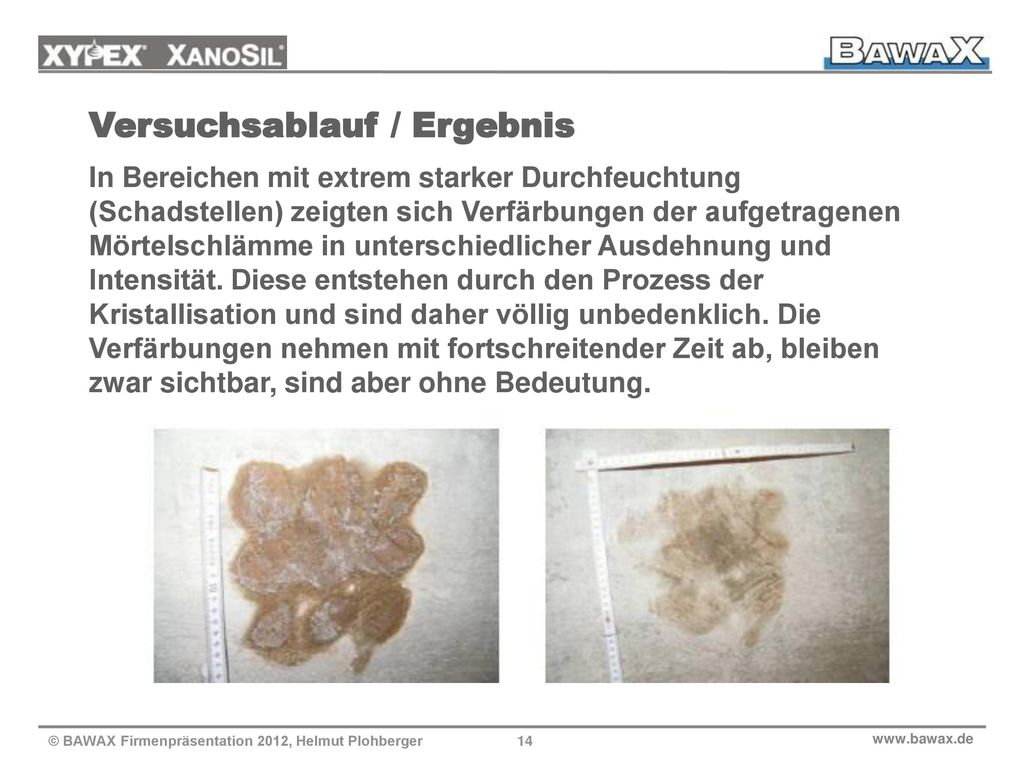 XYPEX® XANOSIL®

BAWAX

Versuchsablauf / Ergebnis

In Bereichen mit extrem starker Durchfeuchtung (Schadstellen) zeigten sich Verfärbungen der aufgetragenen Mörtelschlämme in unterschiedlicher Ausdehnung und Intensität. Diese entstehen durch den Prozess der Kristallisation und sind daher völlig unbedenklich. Die Verfärbungen nehmen mit fortschreitender Zeit ab, bleiben zwar sichtbar, sind aber ohne Bedeutung.

© BAWAX Firmenpräsentation 2012, Helmut Plohberger 14 www.bawax.de